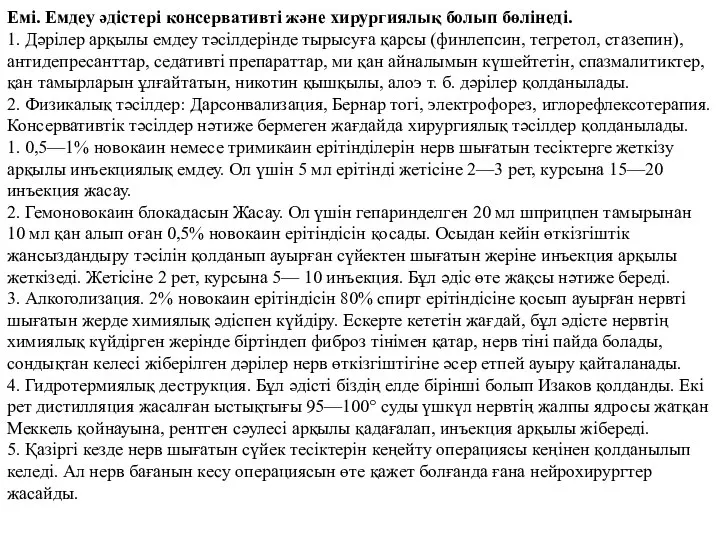 Емі. Емдеу әдістері консервативті және хирургиялық болып бөлінеді.
1. Дәрілер арқылы емдеу тәсілдерінде тырысуға қарсы (финлепсин, тегретол, стазепин), антидепресанттар, седативті препараттар, ми қан айналымын күшейтетін, спазмалитиктер, қан тамырларын ұлғайтатын, никотин қышқылы, алоэ т. б. дәрілер қолданылады.
2. Физикалық тәсілдер: Дарсонвализация, Бернар тогі, электрофорез, иглорефлексотерапия. Консервативтік тәсілдер нәтиже бермеген жағдайда хирургиялық тәсілдер қолданылады.
1. 0,5—1% новокаин немесе тримикаин ерітінділерін нерв шығатын тесіктерге жеткізу арқылы инъекциялық емдеу. Ол үшін 5 мл ерітінді жетісіне 2—3 рет, курсына 15—20 инъекция жасау.
2. Гемоновокаин блокадасын Жасау. Ол үшін гепаринделген 20 мл шприцпен тамырынан 10 мл қан алып оған 0,5% новокаин ерітіндісін қосады. Осыдан кейін өткізгіштік жансыздандыру тәсілін қолданып ауырған сүйектен шығатын жеріне инъекция арқылы жеткізеді. Жетісіне 2 рет, курсына 5— 10 инъекция. Бұл әдіс өте жақсы нәтиже береді.
3. Алкоголизация. 2% новокаин ерітіндісін 80% спирт ерітіндісіне қосып ауырған нервті шығатын жерде химиялық әдіспен күйдіру. Ескерте кететін жағдай, бұл әдісте нервтің химиялық күйдірген жерінде біртіндеп фиброз тінімен қатар, нерв тіні пайда болады, сондықтан келесі жіберілген дәрілер нерв өткізгіштігіне әсер етпей ауыру қайталанады.
4. Гидротермиялық деструкция. Бұл әдісті біздің елде бірінші болып Изаков қолданды. Екі рет дистилляция жасалған ыстықтығы 95—100° суды үшкүл нервтің жалпы ядросы жатқан Меккель қойнауына, рентген сәулесі арқылы қадағалап, инъекция арқылы жібереді.
5. Қазіргі кезде нерв шығатын сүйек тесіктерін кеңейту операциясы кеңінен қолданылып келеді. Ал нерв бағанын кесу операциясын өте қажет болғанда ғана нейрохирургтер жасайды.